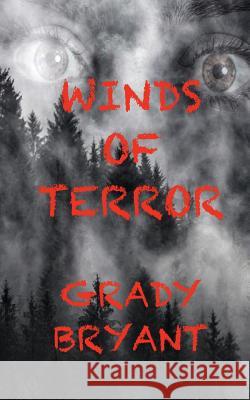 WINDS OF TERROR

GRADY BRYANT

Kraina Książek